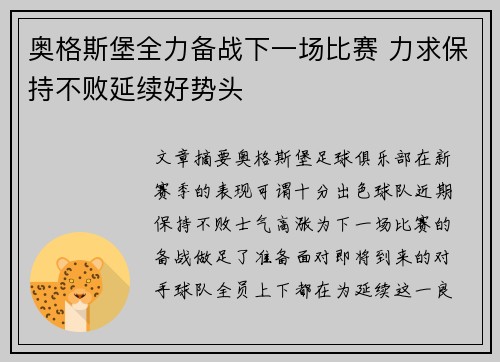 奥格斯堡全力备战下一场比赛 力求保持不败延续好势头

文章摘要奥格斯堡足球俱乐部在新赛季的表现可谓十分出色球队近期保持不败士气高涨为下一场比赛的备战做足了准备面对即将到来的对手球队全员上下都在为延续这一良